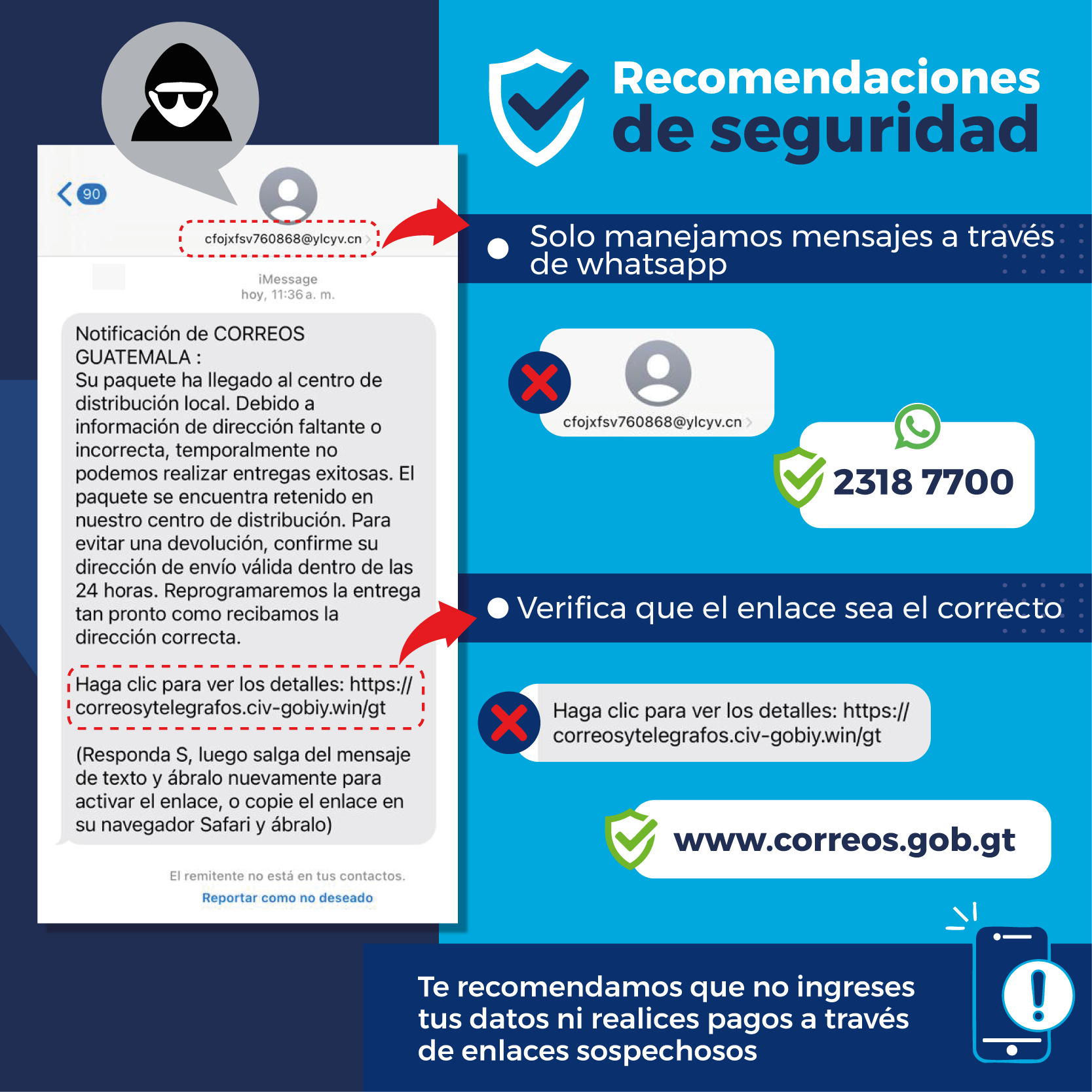 90

cfojxfsv760868@ylcyv.cn

iMessage
hoy, 11:36 a. m.

Notificación de CORREOS GUATEMALA :
Su paquete ha llegado al centro de distribución local. Debido a información de dirección faltante o incorrecta, temporalmente no podemos realizar entregas exitosas. El paquete se encuentra retenido en nuestro centro de distribución. Para evitar una devolución, confirme su dirección de envío válida dentro de las 24 horas. Reprogramaremos la entrega tan pronto como recibamos la dirección correcta.

Haga clic para ver los detalles: https://correosytelegrafos.civ-gobiy.win/gt

(Responda S, luego salga del mensaje de texto y ábralo nuevamente para activar el enlace, o copie el enlace en su navegador Safari y ábralo)

El remitente no está en tus contactos.
Reportar como no deseado

Recomendaciones de seguridad

Solo manejamos mensajes a través de whatsapp

cfojxfsv760868@ylcyv.cn

2318 7700

Verifica que el enlace sea el correcto

Haga clic para ver los detalles: https://correosytelegrafos.civ-gobiy.win/gt

www.correos.gob.gt

Te recomendamos que no ingreses tus datos ni realices pagos a través de enlaces sospechosos